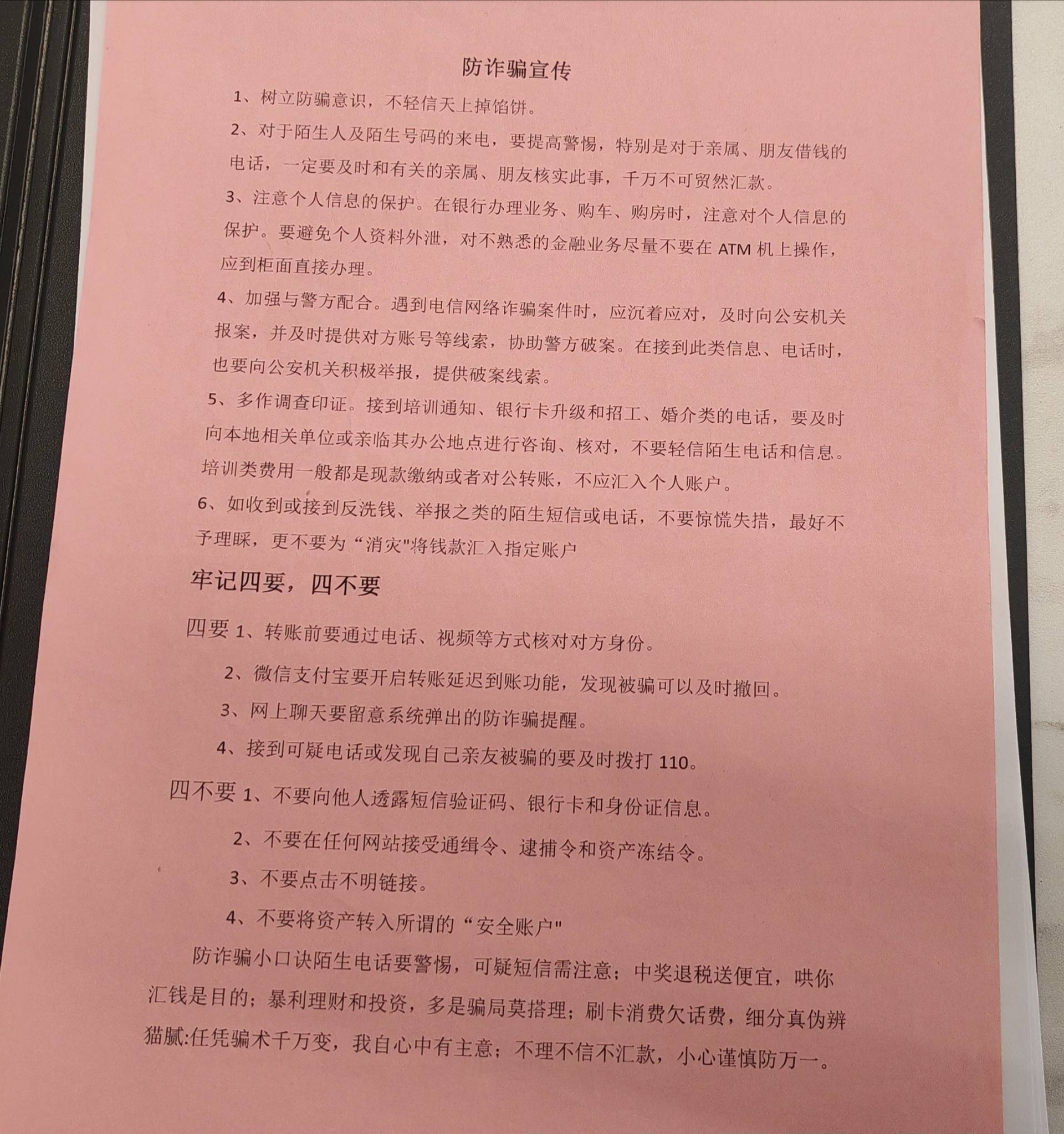 防诈骗宣传

1、树立防骗意识，不轻信天上掉馅饼。

2、对于陌生人及陌生号码的来电，要提高警惕，特别是对于亲属、朋友借钱的电话，一定要及时和有关的亲属、朋友核实此事，千万不可贸然汇款。

3、注意个人信息的保护。在银行办理业务、购车、购房时，注意对个人信息的保护。要避免个人资料外泄，对不熟悉的金融业务尽量不要在 ATM 机上操作，应到柜面直接办理。

4、加强与警方配合。遇到电信网络诈骗案件时，应沉着应对，及时向公安机关报案，并及时提供对方账号等线索，协助警方破案。在接到此类信息、电话时，也要向公安机关积极举报，提供破案线索。

5、多作调查印证。接到培训通知、银行卡升级和招工、婚介类的电话，要及时向本地相关单位或亲临其办公地点进行咨询、核对，不要轻信陌生电话和信息。培训类费用一般都是现款缴纳或者对公转账，不应汇入个人账户。

6、如收到或接到反洗钱、举报之类的陌生短信或电话，不要惊慌失措，最好不予理睬，更不要为“消灾"将钱款汇入指定账户

牢记四要，四不要

四要 1、转账前要通过电话、视频等方式核对对方身份。

2、微信支付宝要开启转账延迟到账功能，发现被骗可以及时撤回。

3、网上聊天要留意系统弹出的防诈骗提醒。

4、接到可疑电话或发现自己亲友被骗的要及时拨打 110。

四不要 1、不要向他人透露短信验证码、银行卡和身份证信息。

2、不要在任何网站接受通缉令、逮捕令和资产冻结令。

3、不要点击不明链接。

4、不要将资产转入所谓的“安全账户"

防诈骗小口诀陌生电话要警惕，可疑短信需注意；中奖退税送便宜，哄你汇钱是目的；暴利理财和投资，多是骗局莫搭理；刷卡消费欠话费，细分真伪辨猫腻:任凭骗术千万变，我自心中有主意；不理不信不汇款，小心谨慎防万一。